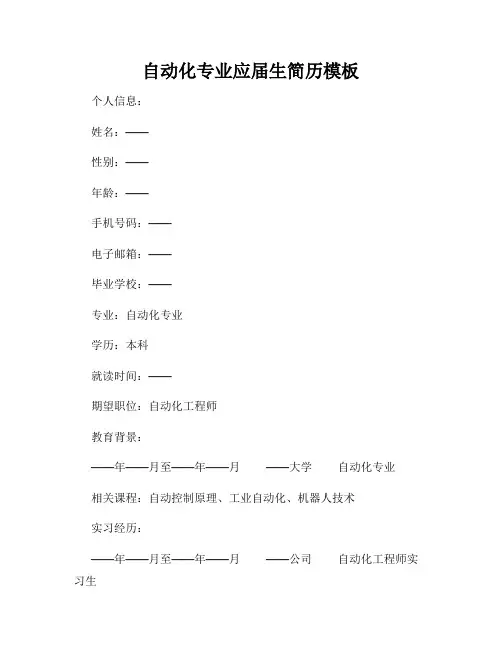 自动化专业应届生简历模板

个人信息：

姓名：——

性别：——

年龄：——

手机号码：——

电子邮箱：——

毕业学校：——

专业：自动化专业

学历：本科

就读时间：——

期望职位：自动化工程师

教育背景：

——年——月至——年——月　——大学　自动化专业

相关课程：自动控制原理、工业自动化、机器人技术

实习经历：

——年——月至——年——月　——公司　自动化工程师实习生